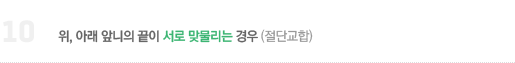 10

위, 아래 앞니의 끝이 서로 맞물리는 경우 (절단교합)